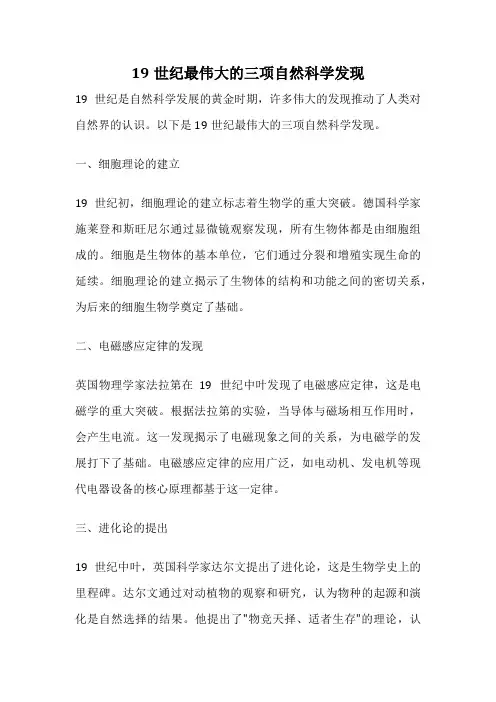 19 世纪最伟大的三项自然科学发现

19 世纪是自然科学发展的黄金时期，许多伟大的发现推动了人类对自然界的认识。以下是 19 世纪最伟大的三项自然科学发现。

一、细胞理论的建立

19 世纪初，细胞理论的建立标志着生物学的重大突破。德国科学家施莱登和斯旺尼尔通过显微镜观察发现，所有生物体都是由细胞组成的。细胞是生物体的基本单位，它们通过分裂和增殖实现生命的延续。细胞理论的建立揭示了生物体的结构和功能之间的密切关系，为后来的细胞生物学奠定了基础。

二、电磁感应定律的发现

英国物理学家法拉第在 19 世纪中叶发现了电磁感应定律，这是电磁学的重大突破。根据法拉第的实验，当导体与磁场相互作用时，会产生电流。这一发现揭示了电磁现象之间的关系，为电磁学的发展打下了基础。电磁感应定律的应用广泛，如电动机、发电机等现代电器设备的核心原理都基于这一定律。

三、进化论的提出

19 世纪中叶，英国科学家达尔文提出了进化论，这是生物学史上的里程碑。达尔文通过对动植物的观察和研究，认为物种的起源和演化是自然选择的结果。他提出了"物竞天择、适者生存"的理论，认